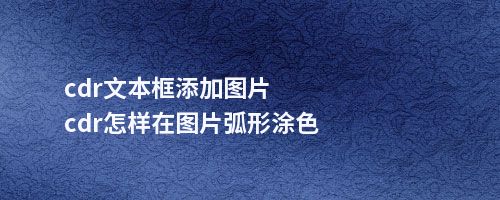 cdr文本框添加图片
cdr怎样在图片弧形涂色